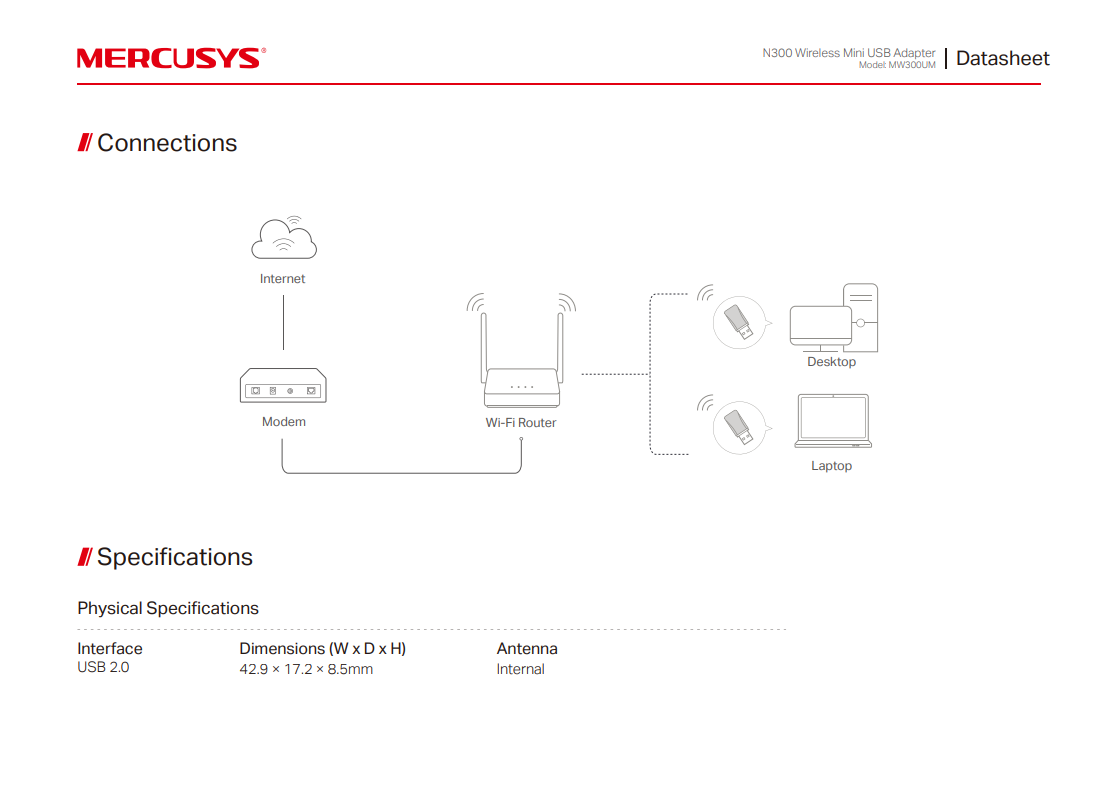 MERCUSYS®

N300 Wireless Mini USB Adapter
Model: MW300UM
Datasheet

Connections

Internet

Modem

Wi-Fi Router

Desktop

Laptop

Specifications

Physical Specifications

Interface
USB 2.0

Dimensions (W x D x H)
42.9 × 17.2 × 8.5mm

Antenna
Internal